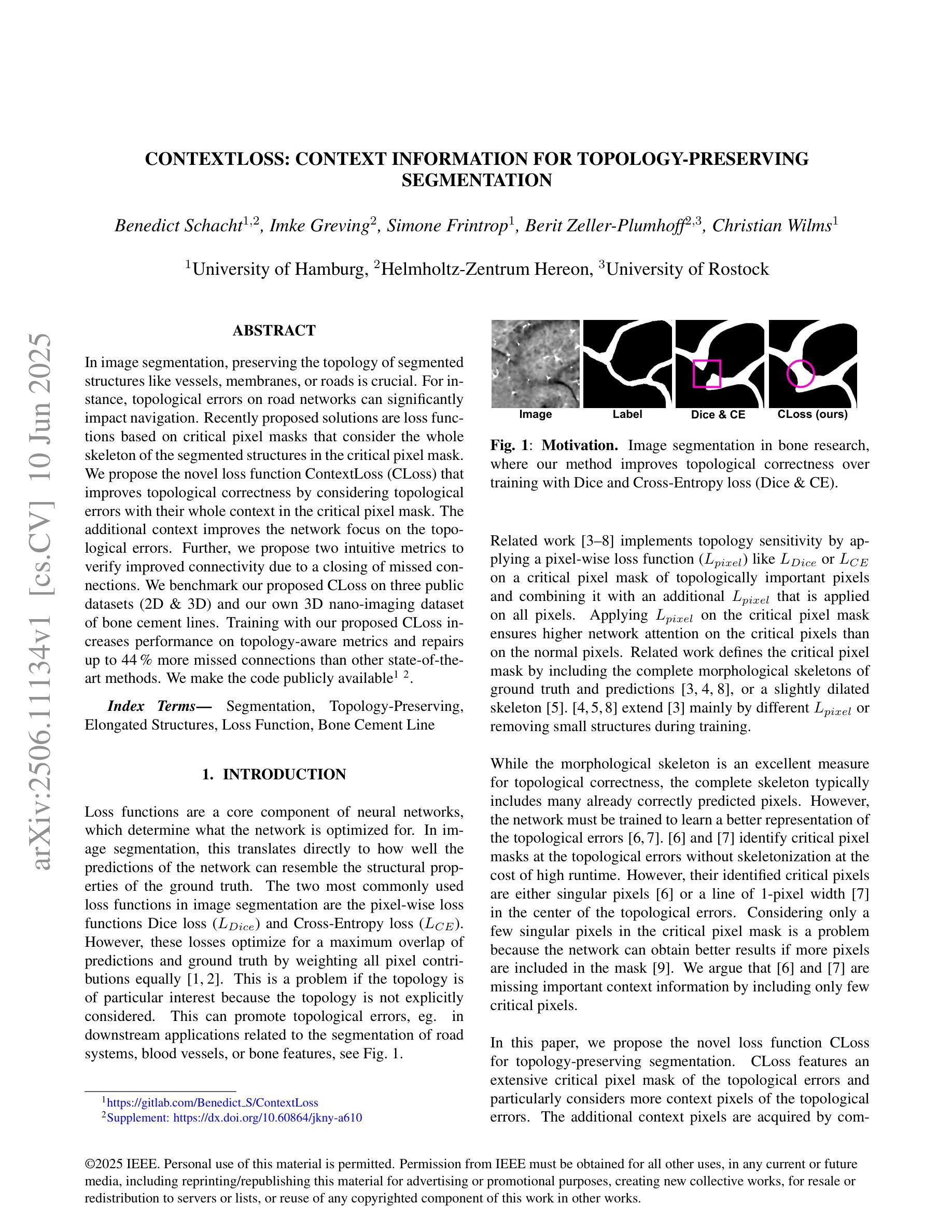 arXiv:2506.11134v1 [cs.CV] 10 Jun 2025

CONTEXTLOSS: CONTEXT INFORMATION FOR TOPOLOGY-PRESERVING SEGMENTATION

Benedict Schacht$^{1,2}$, Imke Greving$^{2}$, Simone Frintrop$^{1}$, Berit Zeller-Plumhoff$^{2,3}$, Christian Wilms$^{1}$

$^{1}$University of Hamburg, $^{2}$Helmholtz-Zentrum Hereon, $^{3}$University of Rostock

ABSTRACT

In image segmentation, preserving the topology of segmented structures like vessels, membranes, or roads is crucial. For instance, topological errors on road networks can significantly impact navigation. Recently proposed solutions are loss functions based on critical pixel masks that consider the whole skeleton of the segmented structures in the critical pixel mask. We propose the novel loss function ContextLoss (CLoss) that improves topological correctness by considering topological errors with their whole context in the critical pixel mask. The additional context improves the network focus on the topological errors. Further, we propose two intuitive metrics to verify improved connectivity due to a closing of missed connections. We benchmark our proposed CLoss on three public datasets (2D & 3D) and our own 3D nano-imaging dataset of bone cement lines. Training with our proposed CLoss increases performance on topology-aware metrics and repairs up to 44 % more missed connections than other state-of-the-art methods. We make the code publicly available$^{1}$ $^{2}$.

Index Terms— Segmentation, Topology-Preserving, Elongated Structures, Loss Function, Bone Cement Line

1. INTRODUCTION

Loss functions are a core component of neural networks, which determine what the network is optimized for. In image segmentation, this translates directly to how well the predictions of the network can resemble the structural properties of the ground truth. The two most commonly used loss functions in image segmentation are the pixel-wise loss functions Dice loss ($L_{Dice}$) and Cross-Entropy loss ($L_{CE}$). However, these losses optimize for a maximum overlap of predictions and ground truth by weighting all pixel contributions equally [1, 2]. This is a problem if the topology is of particular interest because the topology is not explicitly considered. This can promote topological errors, eg. in downstream applications related to the segmentation of road systems, blood vessels, or bone features, see Fig. 1.

$^{1}$https://gitlab.com/Benedict_S/ContextLoss
$^{2}$Supplement: https://dx.doi.org/10.60864/jkny-a610

Image Label Dice & CE CLoss (ours)

Fig. 1: Motivation. Image segmentation in bone research, where our method improves topological correctness over training with Dice and Cross-Entropy loss (Dice & CE).

Related work [3–8] implements topology sensitivity by applying a pixel-wise loss function ($L_{pixel}$) like $L_{Dice}$ or $L_{CE}$ on a critical pixel mask of topologically important pixels and combining it with an additional $L_{pixel}$ that is applied on all pixels. Applying $L_{pixel}$ on the critical pixel mask ensures higher network attention on the critical pixels than on the normal pixels. Related work defines the critical pixel mask by including the complete morphological skeletons of ground truth and predictions [3, 4, 8], or a slightly dilated skeleton [5]. [4, 5, 8] extend [3] mainly by different $L_{pixel}$ or removing small structures during training.

While the morphological skeleton is an excellent measure for topological correctness, the complete skeleton typically includes many already correctly predicted pixels. However, the network must be trained to learn a better representation of the topological errors [6, 7]. [6] and [7] identify critical pixel masks at the topological errors without skeletonization at the cost of high runtime. However, their identified critical pixels are either singular pixels [6] or a line of 1-pixel width [7] in the center of the topological errors. Considering only a few singular pixels in the critical pixel mask is a problem because the network can obtain better results if more pixels are included in the mask [9]. We argue that [6] and [7] are missing important context information by including only few critical pixels.

In this paper, we propose the novel loss function CLoss for topology-preserving segmentation. CLoss features an extensive critical pixel mask of the topological errors and particularly considers more context pixels of the topological errors. The additional context pixels are acquired by com-

©2025 IEEE. Personal use of this material is permitted. Permission from IEEE must be obtained for all other uses, in any current or future media, including reprinting/republishing this material for advertising or promotional purposes, creating new collective works, for resale or redistribution to servers or lists, or reuse of any copyrighted component of this work in other works.